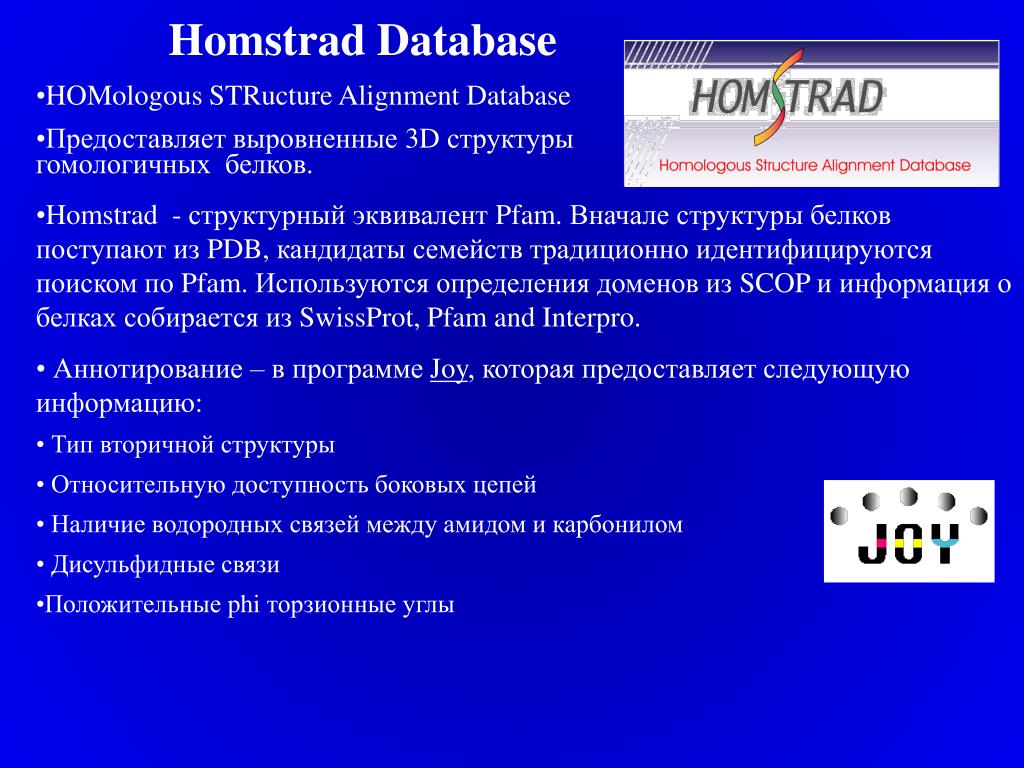 Homstrad Database

•HOMologous STRucture Alignment Database

•Предоставляет выровненные 3D структуры гомологичных белков.

HOMSTRAD
Homologous Structure Alignment Database

•Homstrad - структурный эквивалент Pfam. Вначале структуры белков поступают из PDB, кандидаты семейств традиционно идентифицируются поиском по Pfam. Используются определения доменов из SCOP и информация о белках собирается из SwissProt, Pfam and Interpro.

• Аннотирование – в программе Joy, которая предоставляет следующую информацию:

• Тип вторичной структуры

• Относительную доступность боковых цепей

• Наличие водородных связей между амидом и карбонилом

• Дисульфидные связи

•Положительные phi торзионные углы

JOY